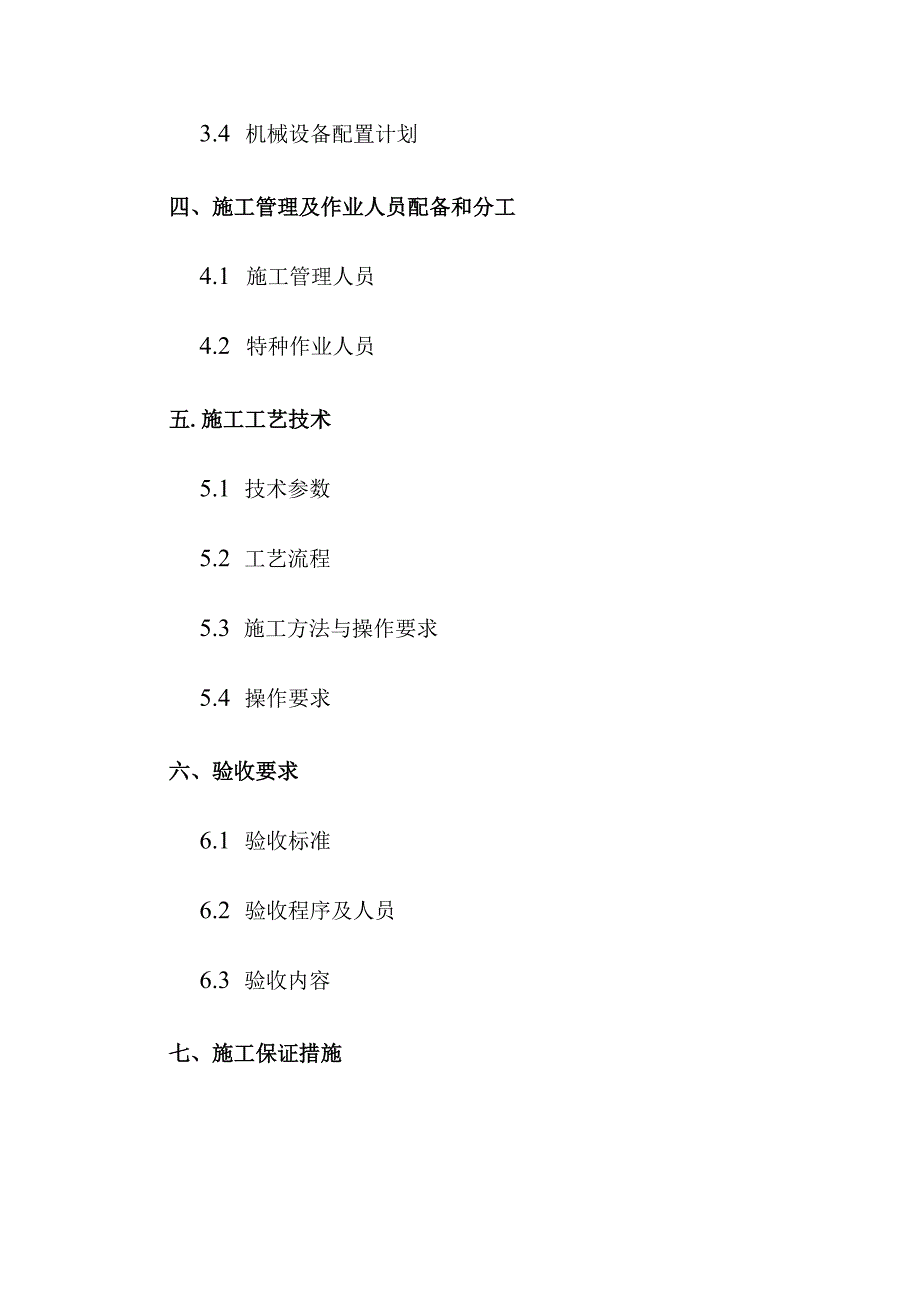 3.4 机械设备配置计划

四、施工管理及作业人员配备和分工

4.1 施工管理人员

4.2 特种作业人员

五. 施工工艺技术

5.1 技术参数

5.2 工艺流程

5.3 施工方法与操作要求

5.4 操作要求

六、验收要求

6.1 验收标准

6.2 验收程序及人员

6.3 验收内容

七、施工保证措施